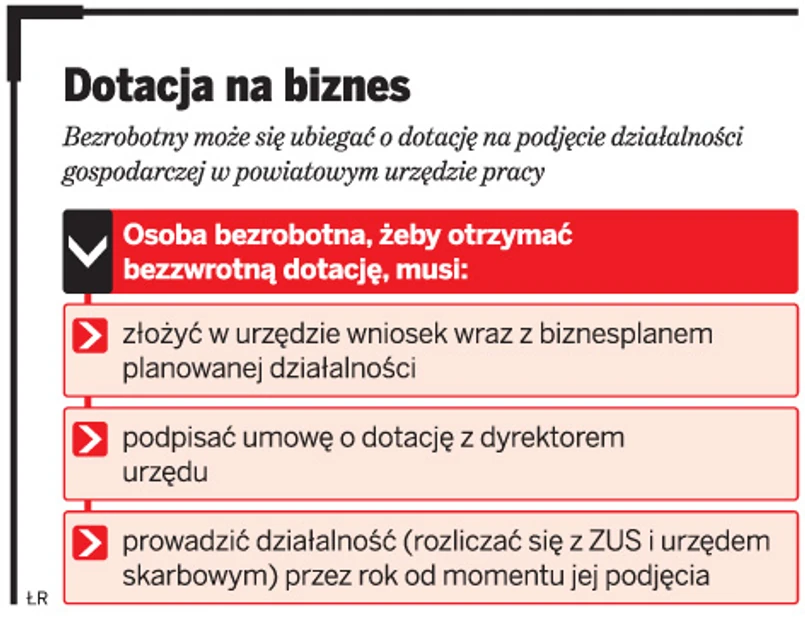 Dotacja na biznes

Bezrobotny może się ubiegać o dotację na podjęcie działalności gospodarczej w powiatowym urzędzie pracy

Osoba bezrobotna, żeby otrzymać bezzwrotną dotację, musi:

złożyć w urzędzie wniosek wraz z biznesplanem planowanej działalności

podpisać umowę o dotację z dyrektorem urzędu

prowadzić działalność (rozliczać się z ZUS i urzędem skarbowym) przez rok od momentu jej podjęcia

ŁR